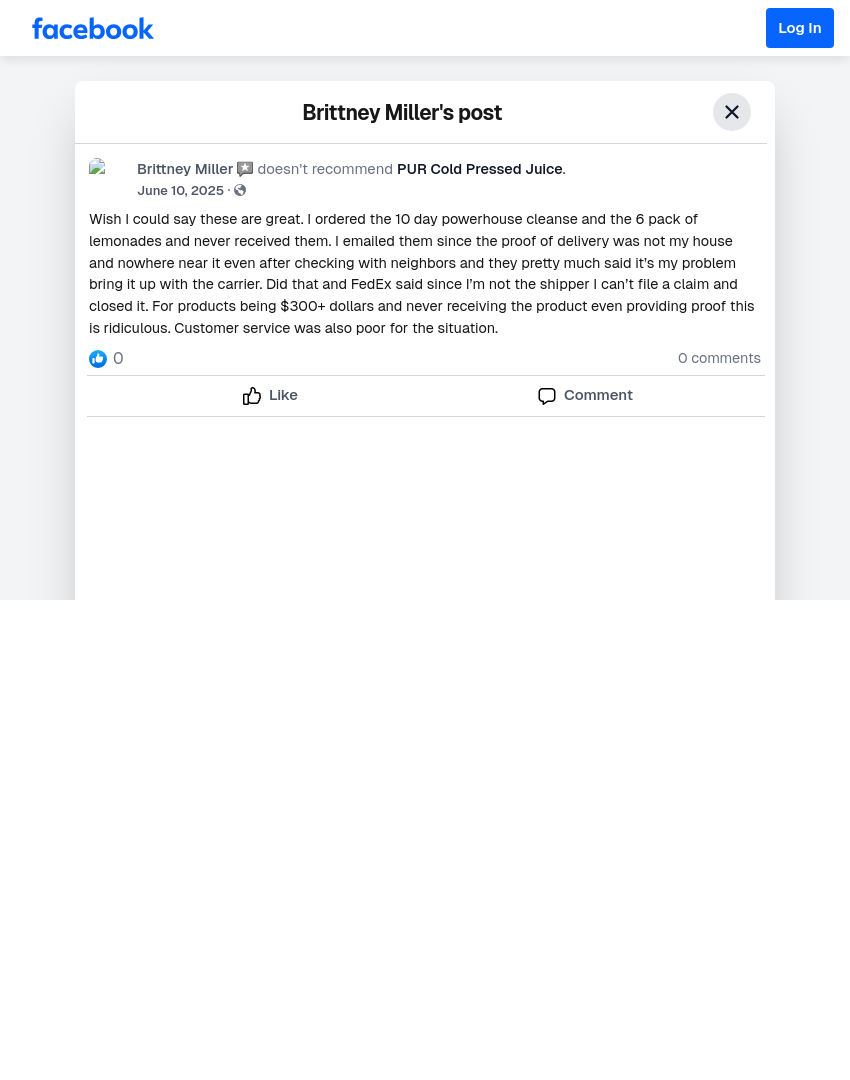 facebook

Log In

Brittney Miller's post

Brittney Miller doesn't recommend PUR Cold Pressed Juice.
June 10, 2025 ·

Wish I could say these are great. I ordered the 10 day powerhouse cleanse and the 6 pack of lemonades and never received them. I emailed them since the proof of delivery was not my house and nowhere near it even after checking with neighbors and they pretty much said it's my problem bring it up with the carrier. Did that and FedEx said since I'm not the shipper I can't file a claim and closed it. For products being $300+ dollars and never receiving the product even providing proof this is ridiculous. Customer service was also poor for the situation.

0

0 comments

Like

Comment